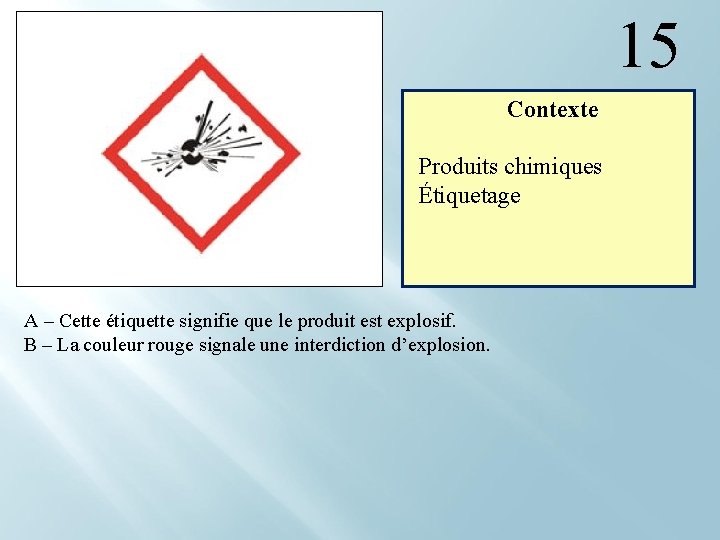 15

Contexte

Produits chimiques
Étiquetage

A – Cette étiquette signifie que le produit est explosif.
B – La couleur rouge signale une interdiction d'explosion.